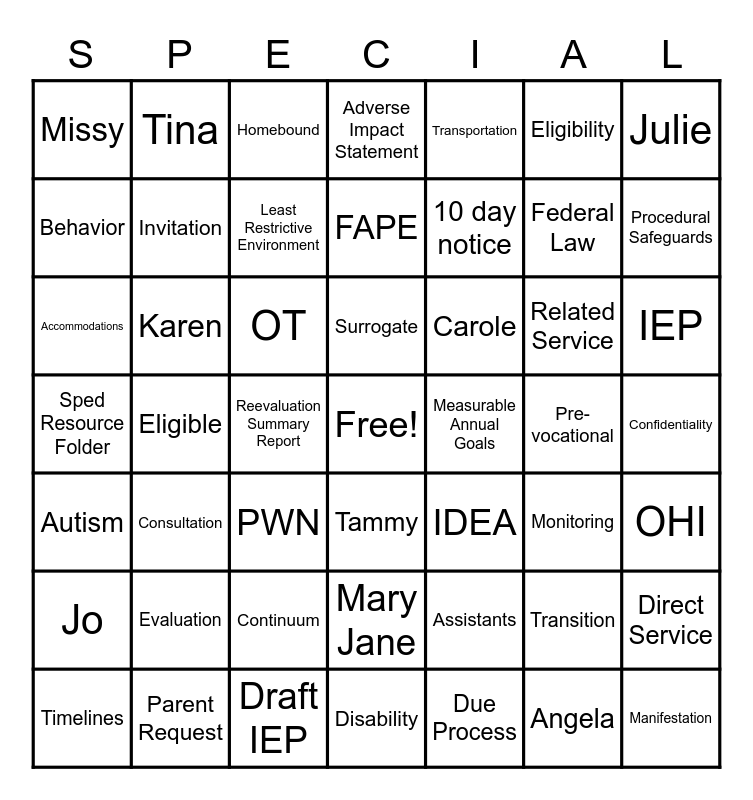 | S | P | E | C | I | A | L |
|---|---|---|---|---|---|---|
| Missy | Tina | Homebound | Adverse Impact Statement | Transportation | Eligibility | Julie |
| Behavior | Invitation | Least Restrictive Environment | FAPE | 10 day notice | Federal Law | Procedural Safeguards |
| Accommodations | Karen | OT | Surrogate | Carole | Related Service | IEP |
| Sped Resource Folder | Eligible | Reevaluation Summary Report | Free! | Measurable Annual Goals | Pre-vocational | Confidentiality |
| Autism | Consultation | PWN | Tammy | IDEA | Monitoring | OHI |
| Jo | Evaluation | Continuum | Mary Jane | Assistants | Transition | Direct Service |
| Timelines | Parent Request | Draft IEP | Disability | Due Process | Angela | Manifestation |